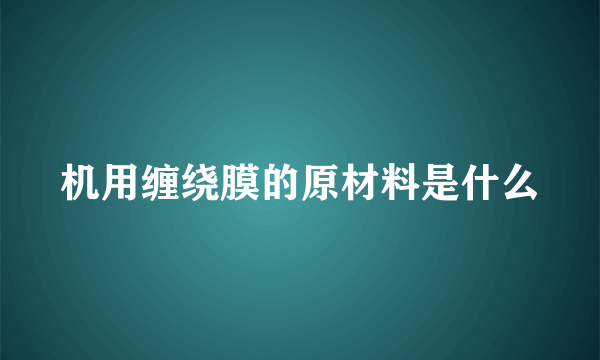 机用缠绕膜的原材料是什么